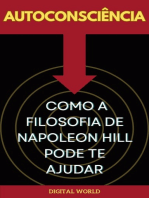 AUTOCONSCIÊNCIA

COMO A FILOSOFIA DE NAPOLEON HILL PODE TE AJUDAR

DIGITAL WORLD